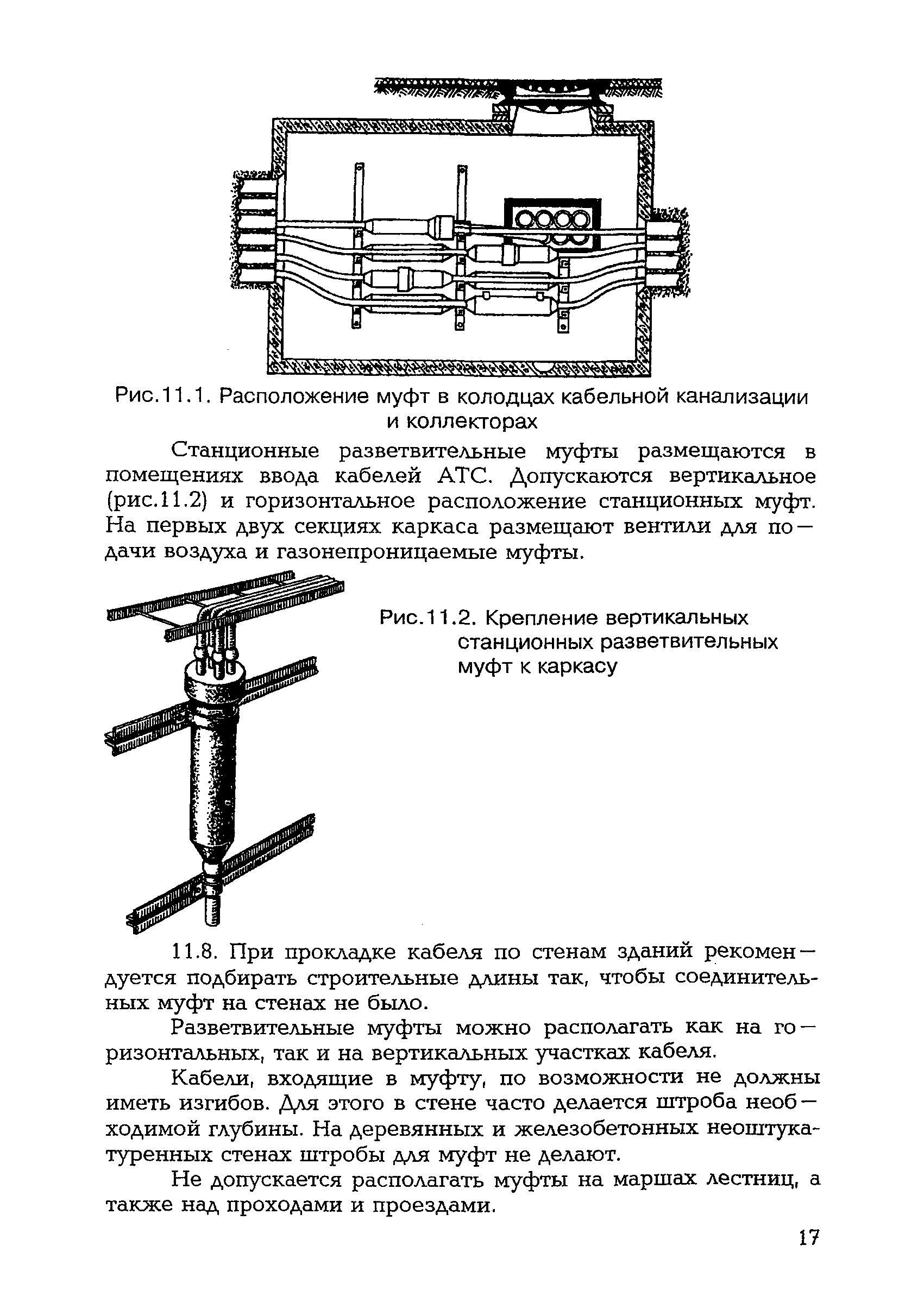 Рис.11.1. Расположение муфт в колодцах кабельной канализации и коллекторах

Станционные разветвительные муфты размещаются в помещениях ввода кабелей АТС. Допускаются вертикальное (рис.11.2) и горизонтальное расположение станционных муфт. На первых двух секциях каркаса размещают вентили для подачи воздуха и газонепроницаемые муфты.

Рис.11.2. Крепление вертикальных станционных разветвительных муфт к каркасу

11.8. При прокладке кабеля по стенам зданий рекомендуется подбирать строительные длины так, чтобы соединительных муфт на стенах не было.

Разветвительные муфты можно располагать как на горизонтальных, так и на вертикальных участках кабеля.

Кабели, входящие в муфту, по возможности не должны иметь изгибов. Для этого в стене часто делается штроба необходимой глубины. На деревянных и железобетонных неоштукатуренных стенах штробы для муфт не делают.

Не допускается располагать муфты на маршах лестниц, а также над проходами и проездами.

17